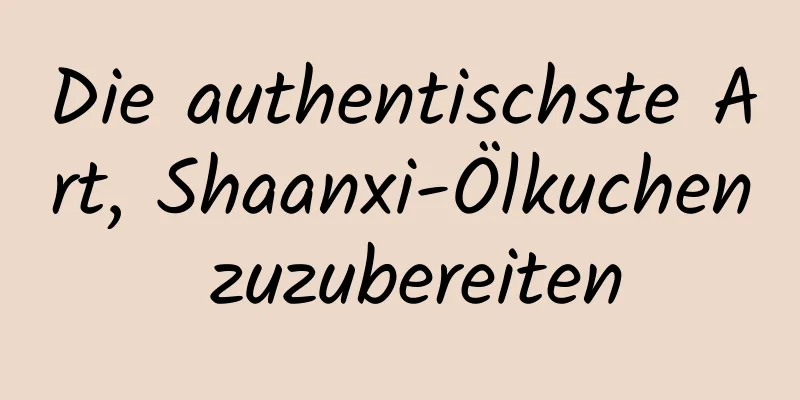 Die authentischste Art, Shaanxi-Ölkuchen zuzubereiten